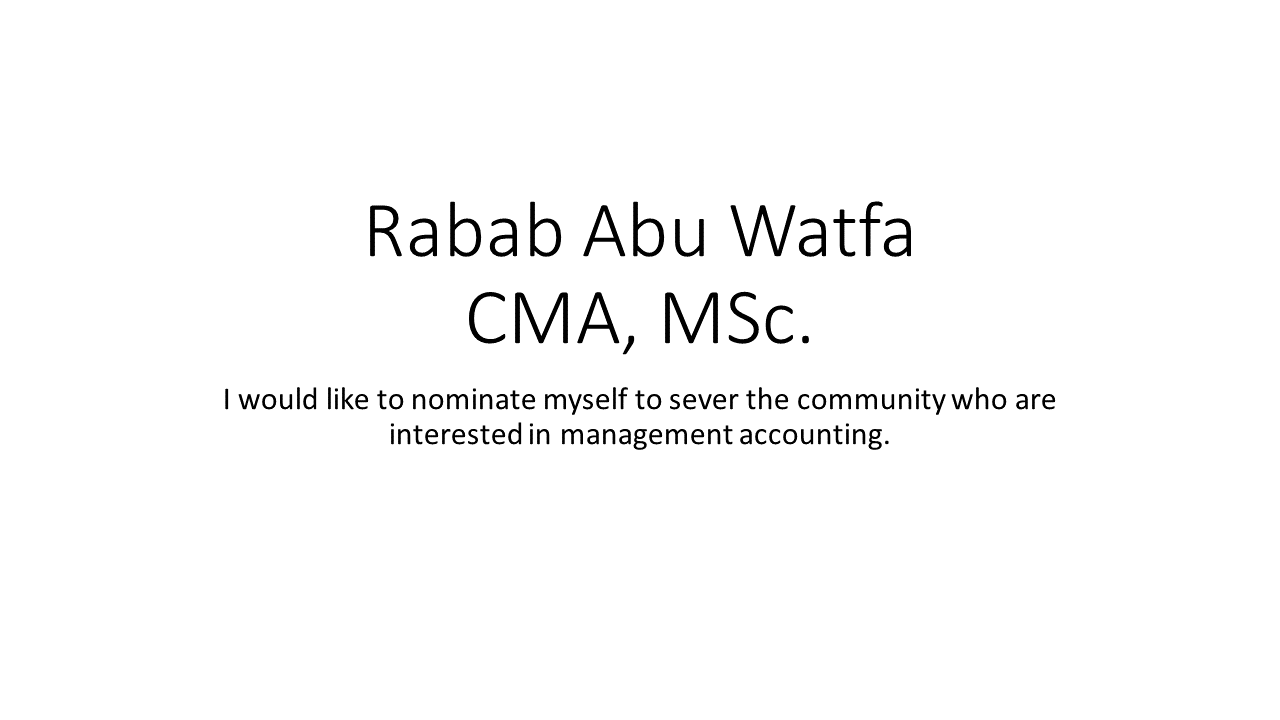 Rabab Abu Watfa
CMA, MSc.

I would like to nominate myself to sever the community who are interested in management accounting.